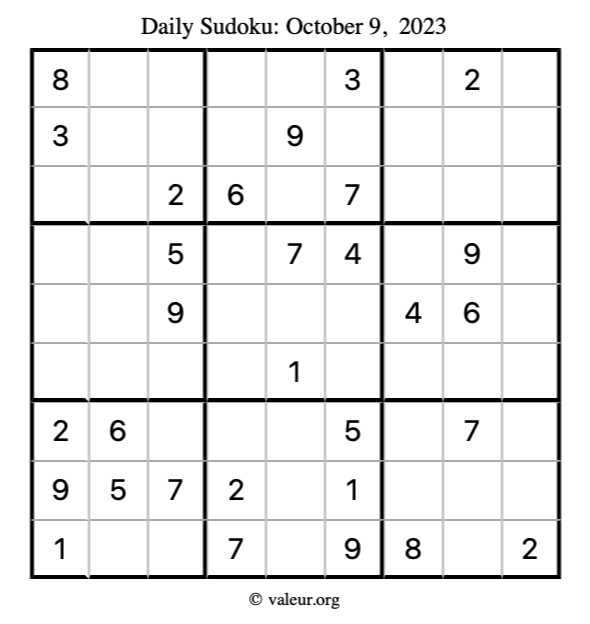 Daily Sudoku: October 9, 2023

| 8 |  |  |  |  | 3 |  | 2 |  |
|---|---|---|---|---|---|---|---|---|
| 3 |  |  |  | 9 |  |  |  |  |
|  |  | 2 | 6 |  | 7 |  |  |  |
|  |  | 5 |  | 7 | 4 |  | 9 |  |
|  |  | 9 |  |  |  | 4 | 6 |  |
|  |  |  |  | 1 |  |  |  |  |
| 2 | 6 |  |  |  | 5 |  | 7 |  |
| 9 | 5 | 7 | 2 |  | 1 |  |  |  |
| 1 |  |  | 7 |  | 9 | 8 |  | 2 |

© valeur.org